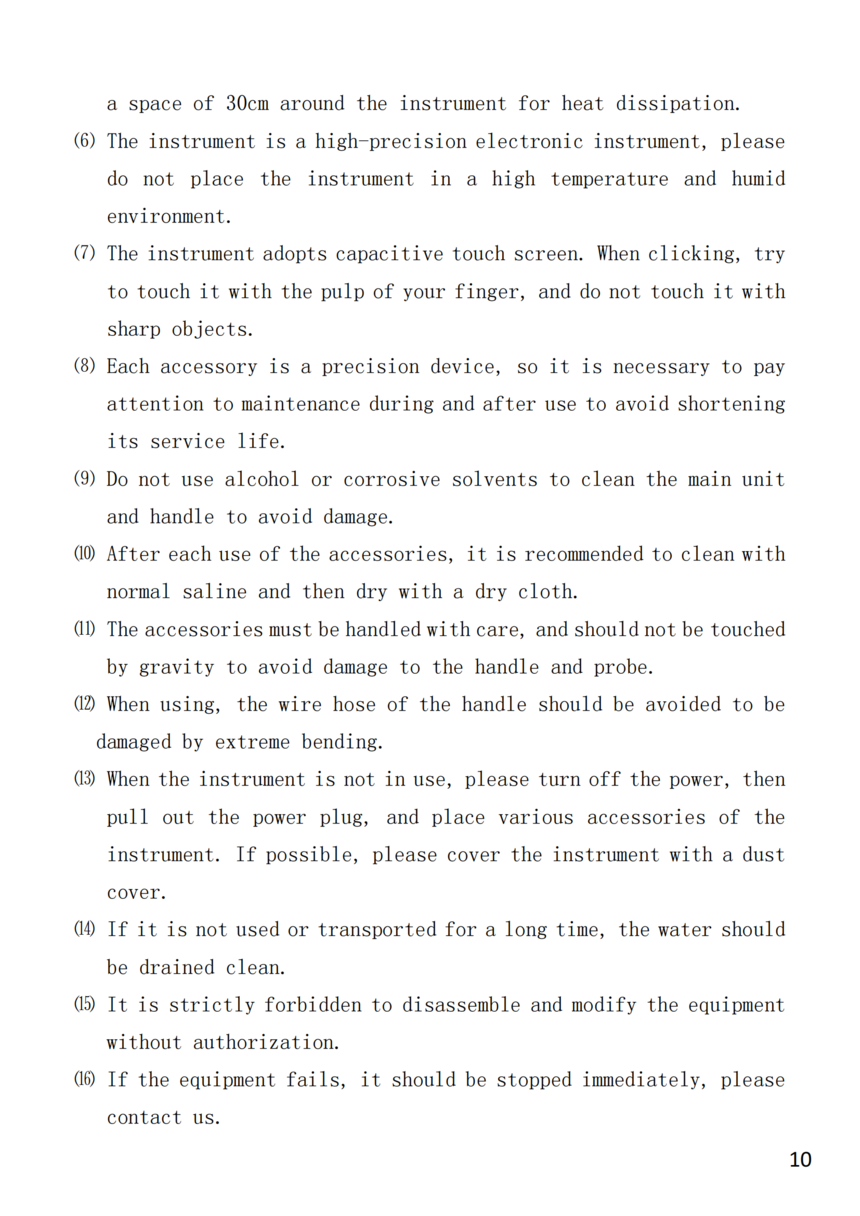 a space of 30cm around the instrument for heat dissipation.

⑹ The instrument is a high-precision electronic instrument, please do not place the instrument in a high temperature and humid environment.

⑺ The instrument adopts capacitive touch screen. When clicking, try to touch it with the pulp of your finger, and do not touch it with sharp objects.

⑻ Each accessory is a precision device, so it is necessary to pay attention to maintenance during and after use to avoid shortening its service life.

⑼ Do not use alcohol or corrosive solvents to clean the main unit and handle to avoid damage.

⑽ After each use of the accessories, it is recommended to clean with normal saline and then dry with a dry cloth.

⑾ The accessories must be handled with care, and should not be touched by gravity to avoid damage to the handle and probe.

⑿ When using, the wire hose of the handle should be avoided to be damaged by extreme bending.

⒀ When the instrument is not in use, please turn off the power, then pull out the power plug, and place various accessories of the instrument. If possible, please cover the instrument with a dust cover.

⒁ If it is not used or transported for a long time, the water should be drained clean.

⒂ It is strictly forbidden to disassemble and modify the equipment without authorization.

⒃ If the equipment fails, it should be stopped immediately, please contact us.

10